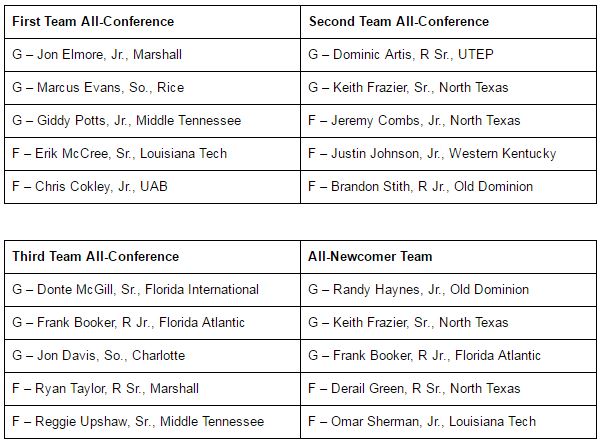 | First Team All-Conference | Second Team All-Conference |
|---|---|
| G – Jon Elmore, Jr., Marshall | G – Dominic Artis, R Sr., UTEP |
| G – Marcus Evans, So., Rice | G – Keith Frazier, Sr., North Texas |
| G – Giddy Potts, Jr., Middle Tennessee | F – Jeremy Combs, Jr., North Texas |
| F – Erik McCree, Sr., Louisiana Tech | F – Justin Johnson, Jr., Western Kentucky |
| F – Chris Cokley, Jr., UAB | F – Brandon Stith, R Jr., Old Dominion |

| Third Team All-Conference | All-Newcomer Team |
|---|---|
| G – Donte McGill, Sr., Florida International | G – Randy Haynes, Jr., Old Dominion |
| G – Frank Booker, R Jr., Florida Atlantic | G – Keith Frazier, Sr., North Texas |
| G – Jon Davis, So., Charlotte | G – Frank Booker, R Jr., Florida Atlantic |
| F – Ryan Taylor, R Sr., Marshall | F – Derail Green, R Sr., North Texas |
| F – Reggie Upshaw, Sr., Middle Tennessee | F – Omar Sherman, Jr., Louisiana Tech |